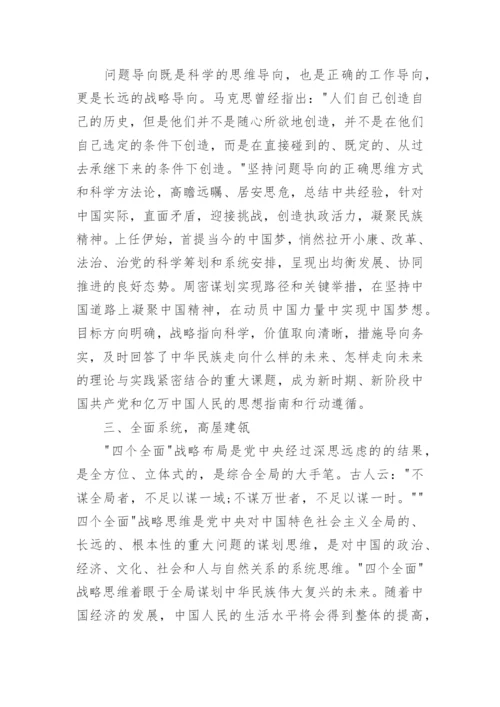 问题导向既是科学的思维导向，也是正确的工作导向，更是长远的战略导向。马克思曾经指出："人们自己创造自己的历史，但是他们并不是随心所欲地创造，并不是在他们自己选定的条件下创造，而是在直接碰到的、既定的、从过去承继下来的条件下创造。"坚持问题导向的正确思维方式和科学方法论，高瞻远瞩、居安思危，总结中共经验，针对中国实际，直面矛盾，迎接挑战，创造执政活力，凝聚民族精神。上任伊始，首提当今的中国梦，悄然拉开小康、改革、法治、治党的科学筹划和系统安排，呈现出均衡发展、协同推进的良好态势。周密谋划实现路径和关键举措，在坚持中国道路上凝聚中国精神，在动员中国力量中实现中国梦想。目标方向明确，战略指向科学，价值取向清晰，措施导向务实，及时回答了中华民族走向什么样的未来、怎样走向未来的理论与实践紧密结合的重大课题，成为新时期、新阶段中国共产党和亿万中国人民的思想指南和行动遵循。

三、全面系统，高屋建瓴

"四个全面"战略布局是党中央经过深思远虑的的结果，是全方位、立体式的，是综合全局的大手笔。古人云："不谋全局者，不足以谋一域;不谋万世者，不足以谋一时。""四个全面"战略思维是党中央对中国特色社会主义全局的、长远的、根本性的重大问题的谋划思维，是对中国的政治、经济、文化、社会和人与自然关系的系统思维。"四个全面"战略思维着眼于全局谋划中华民族伟大复兴的未来。随着中国经济的发展，中国人民的生活水平将会得到整体的提高，